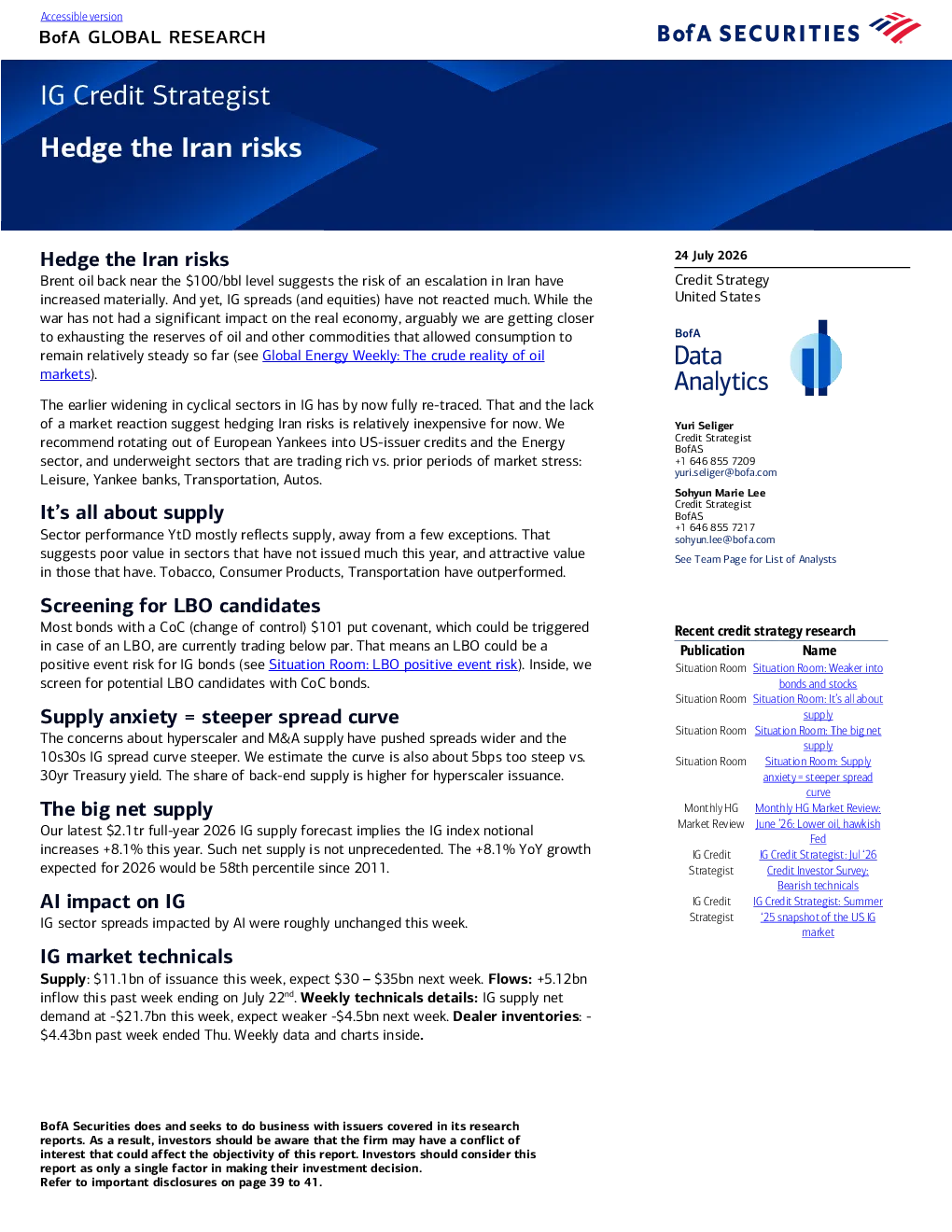 Accessible version
BofA GLOBAL RESEARCH

BofA SECURITIES

IG Credit Strategist

Hedge the Iran risks

Hedge the Iran risks
Brent oil back near the $100/bbl level suggests the risk of an escalation in Iran have increased materially. And yet, IG spreads (and equities) have not reacted much. While the war has not had a significant impact on the real economy, arguably we are getting closer to exhausting the reserves of oil and other commodities that allowed consumption to remain relatively steady so far (see Global Energy Weekly: The crude reality of oil markets).

The earlier widening in cyclical sectors in IG has by now fully re-traced. That and the lack of a market reaction suggest hedging Iran risks is relatively inexpensive for now. We recommend rotating out of European Yankees into US-issuer credits and the Energy sector, and underweight sectors that are trading rich vs. prior periods of market stress: Leisure, Yankee banks, Transportation, Autos.

It's all about supply
Sector performance YtD mostly reflects supply, away from a few exceptions. That suggests poor value in sectors that have not issued much this year, and attractive value in those that have. Tobacco, Consumer Products, Transportation have outperformed.

Screening for LBO candidates
Most bonds with a CoC (change of control) $101 put covenant, which could be triggered in case of an LBO, are currently trading below par. That means an LBO could be a positive event risk for IG bonds (see Situation Room: LBO positive event risk). Inside, we screen for potential LBO candidates with CoC bonds.

Supply anxiety = steeper spread curve
The concerns about hyperscaler and M&A supply have pushed spreads wider and the 10s30s IG spread curve steeper. We estimate the curve is also about 5bps too steep vs. 30yr Treasury yield. The share of back-end supply is higher for hyperscaler issuance.

The big net supply
Our latest $2.1tr full-year 2026 IG supply forecast implies the IG index notional increases +8.1% this year. Such net supply is not unprecedented. The +8.1% YoY growth expected for 2026 would be 58th percentile since 2011.

AI impact on IG
IG sector spreads impacted by AI were roughly unchanged this week.

IG market technicals
Supply: $11.1bn of issuance this week, expect $30 – $35bn next week. Flows: +5.12bn inflow this past week ending on July 22$^{nd}$. Weekly technicals details: IG supply net demand at -$21.7bn this week, expect weaker -$4.5bn next week. Dealer inventories: -$4.43bn past week ended Thu. Weekly data and charts inside.

BofA Securities does and seeks to do business with issuers covered in its research reports. As a result, investors should be aware that the firm may have a conflict of interest that could affect the objectivity of this report. Investors should consider this report as only a single factor in making their investment decision.
Refer to important disclosures on page 39 to 41.

24 July 2026

Credit Strategy
United States

BofA
Data Analytics

Yuri Seliger
Credit Strategist
BofAS
+1 646 855 7209
yuri.seliger@bofa.com

Sohyun Marie Lee
Credit Strategist
BofAS
+1 646 855 7217
sohyun.lee@bofa.com

See Team Page for List of Analysts

Recent credit strategy research

| Publication | Name |
|---|---|
| Situation Room | Situation Room: Weaker into bonds and stocks |
| Situation Room | Situation Room: It's all about supply |
| Situation Room | Situation Room: The big net supply |
| Situation Room | Situation Room: Supply anxiety = steeper spread curve |
| Monthly HG Market Review | Monthly HG Market Review: June '26: Lower oil, hawkish Fed |
| IG Credit Strategist | IG Credit Strategist: Jul '26 Credit Investor Survey: Bearish technicals |
| IG Credit Strategist | IG Credit Strategist: Summer '25 snapshot of the US IG market |